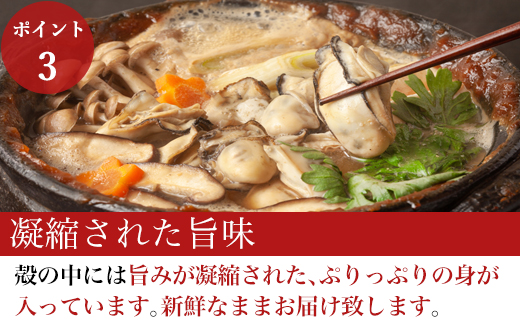 ポイント
3

凝縮された旨味

殻の中には旨みが凝縮された、ぷりっぷりの身が入っています。新鮮なままお届け致します。